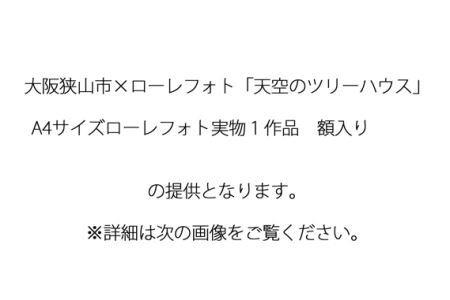 大阪狭山市×ローレフォト「天空のツリーハウス」

A4サイズローレフォト実物１作品　額入り

の提供となります。

※詳細は次の画像をご覧ください。